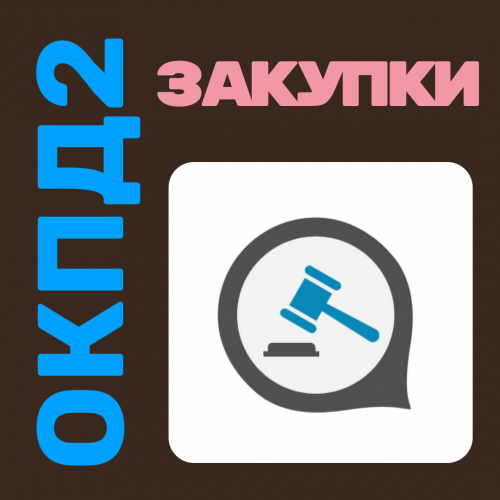 ОКПД2
ЗАКУПКИ